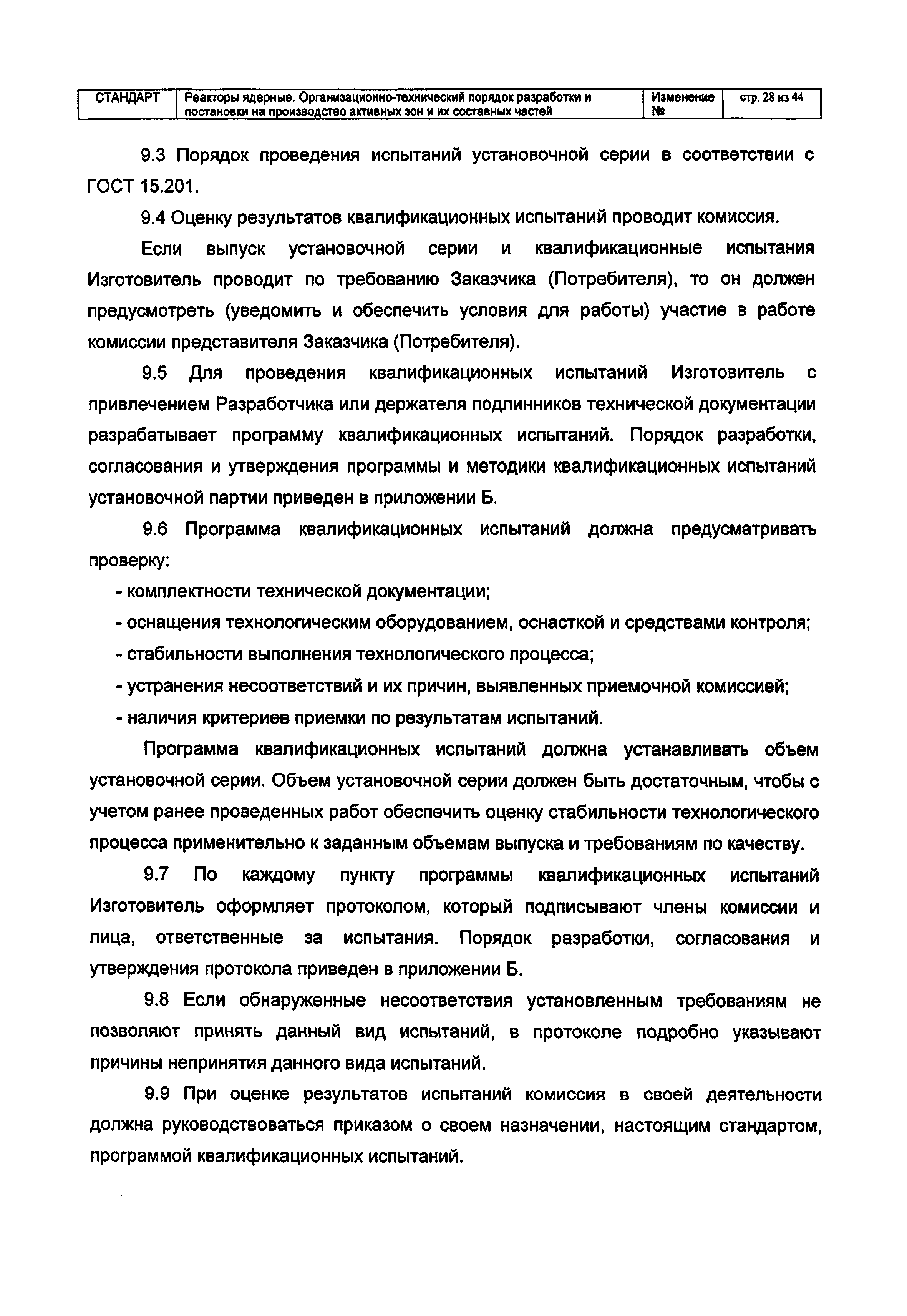 | СТАНДАРТ | Реакторы ядерные. Организационно-технический порядок разработки и постановки на производство активных зон и их составных частей | Изменение № | стр. 28 из 44 |
|---|---|---|---|

9.3 Порядок проведения испытаний установочной серии в соответствии с ГОСТ 15.201.

9.4 Оценку результатов квалификационных испытаний проводит комиссия.

Если выпуск установочной серии и квалификационные испытания Изготовитель проводит по требованию Заказчика (Потребителя), то он должен предусмотреть (уведомить и обеспечить условия для работы) участие в работе комиссии представителя Заказчика (Потребителя).

9.5 Для проведения квалификационных испытаний Изготовитель с привлечением Разработчика или держателя подлинников технической документации разрабатывает программу квалификационных испытаний. Порядок разработки, согласования и утверждения программы и методики квалификационных испытаний установочной партии приведен в приложении Б.

9.6 Программа квалификационных испытаний должна предусматривать проверку:

- комплектности технической документации;
- оснащения технологическим оборудованием, оснасткой и средствами контроля;
- стабильности выполнения технологического процесса;
- устранения несоответствий и их причин, выявленных приемочной комиссией;
- наличия критериев приемки по результатам испытаний.

Программа квалификационных испытаний должна устанавливать объем установочной серии. Объем установочной серии должен быть достаточным, чтобы с учетом ранее проведенных работ обеспечить оценку стабильности технологического процесса применительно к заданным объемам выпуска и требованиям по качеству.

9.7 По каждому пункту программы квалификационных испытаний Изготовитель оформляет протоколом, который подписывают члены комиссии и лица, ответственные за испытания. Порядок разработки, согласования и утверждения протокола приведен в приложении Б.

9.8 Если обнаруженные несоответствия установленным требованиям не позволяют принять данный вид испытаний, в протоколе подробно указывают причины непринятия данного вида испытаний.

9.9 При оценке результатов испытаний комиссия в своей деятельности должна руководствоваться приказом о своем назначении, настоящим стандартом, программой квалификационных испытаний.